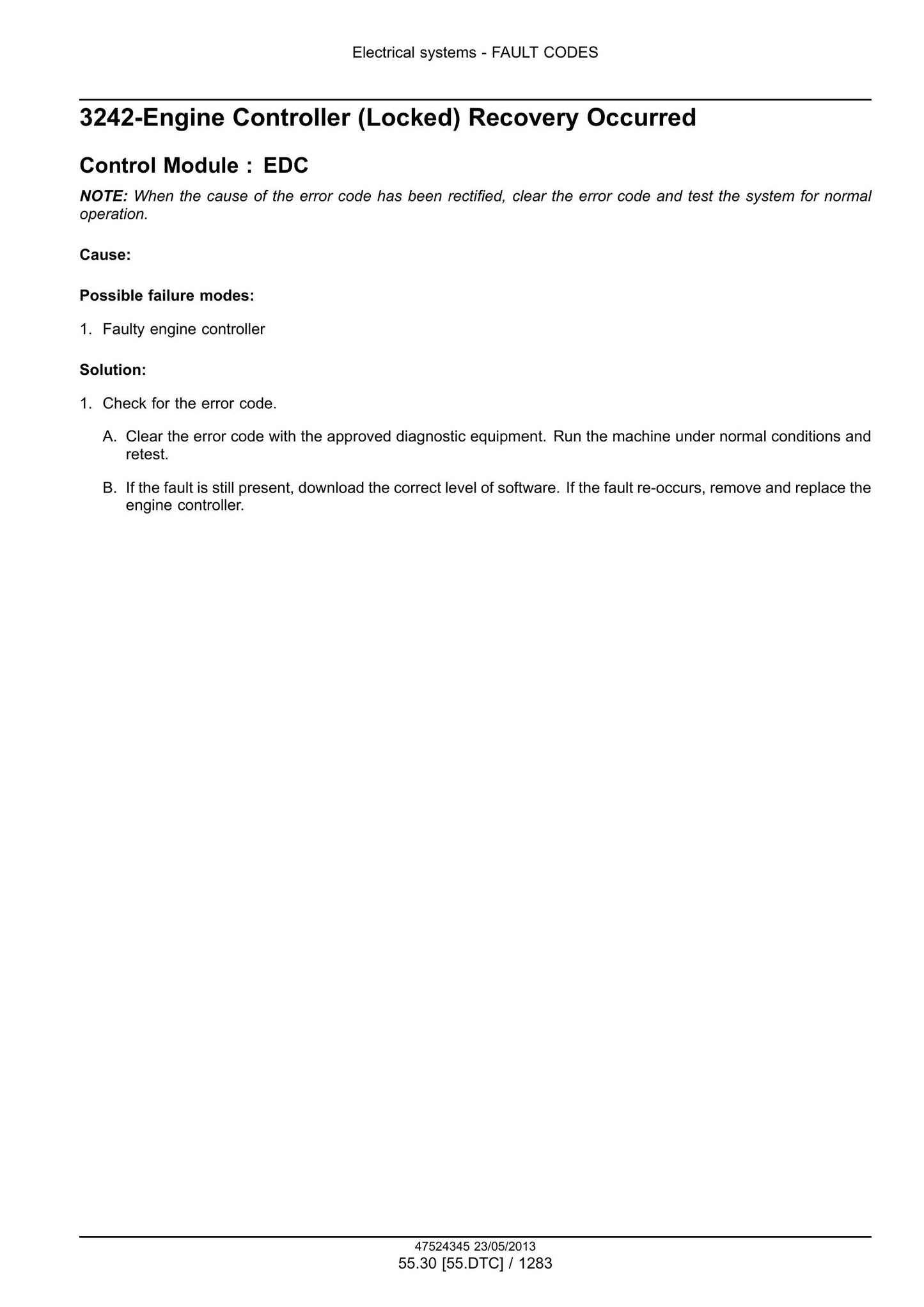 Electrical systems - FAULT CODES

3242-Engine Controller (Locked) Recovery Occurred

Control Module : EDC

NOTE: When the cause of the error code has been rectified, clear the error code and test the system for normal operation.

Cause:

Possible failure modes:

1. Faulty engine controller

Solution:

1. Check for the error code.

A. Clear the error code with the approved diagnostic equipment. Run the machine under normal conditions and retest.

B. If the fault is still present, download the correct level of software. If the fault re-occurs, remove and replace the engine controller.

47524345 23/05/2013
55.30 [55.DTC] / 1283